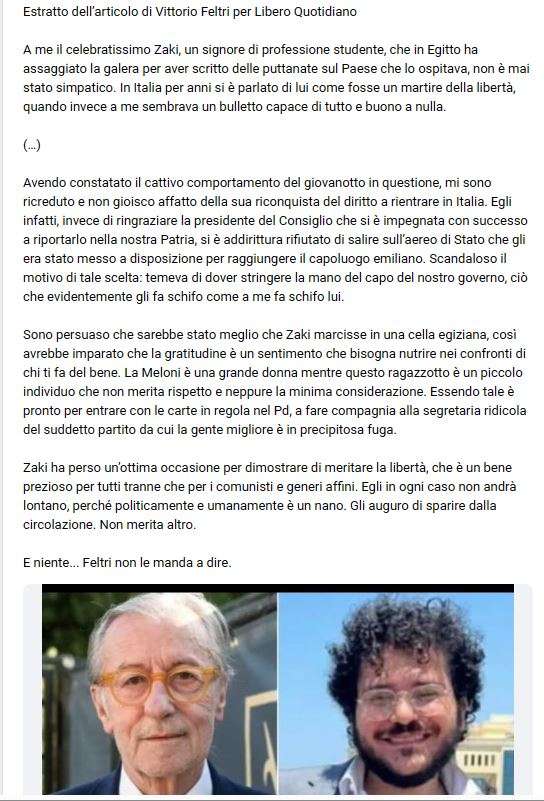 Estratto dell'articolo di Vittorio Feltri per Libero Quotidiano

A me il celebratissimo Zaki, un signore di professione studente, che in Egitto ha assaggiato la galera per aver scritto delle puttanate sul Paese che lo ospitava, non è mai stato simpatico. In Italia per anni si è parlato di lui come fosse un martire della libertà, quando invece a me sembrava un bulletto capace di tutto e buono a nulla.

(...)

Avendo constatato il cattivo comportamento del giovanotto in questione, mi sono ricreduto e non gioisco affatto della sua riconquista del diritto a rientrare in Italia. Egli infatti, invece di ringraziare la presidente del Consiglio che si è impegnata con successo a riportarlo nella nostra Patria, si è addirittura rifiutato di salire sull'aereo di Stato che gli era stato messo a disposizione per raggiungere il capoluogo emiliano. Scandaloso il motivo di tale scelta: temeva di dover stringere la mano del capo del nostro governo, ciò che evidentemente gli fa schifo come a me fa schifo lui.

Sono persuaso che sarebbe stato meglio che Zaki marcisse in una cella egiziana, così avrebbe imparato che la gratitudine è un sentimento che bisogna nutrire nei confronti di chi ti fa del bene. La Meloni è una grande donna mentre questo ragazzotto è un piccolo individuo che non merita rispetto e neppure la minima considerazione. Essendo tale è pronto per entrare con le carte in regola nel Pd, a fare compagnia alla segretaria ridicola del suddetto partito da cui la gente migliore è in precipitosa fuga.

Zaki ha perso un'ottima occasione per dimostrare di meritare la libertà, che è un bene prezioso per tutti tranne che per i comunisti e generi affini. Egli in ogni caso non andrà lontano, perché politicamente e umanamente è un nano. Gli auguro di sparire dalla circolazione. Non merita altro.

E niente... Feltri non le manda a dire.